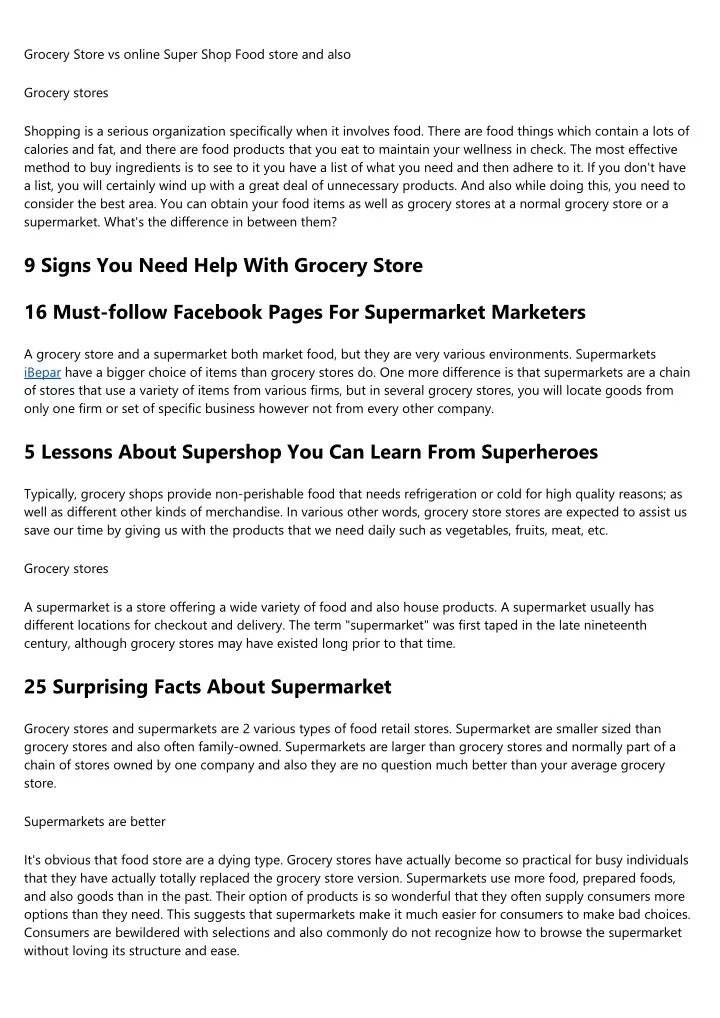 Grocery Store vs online Super Shop Food store and also

Grocery stores

Shopping is a serious organization specifically when it involves food. There are food things which contain a lots of calories and fat, and there are food products that you eat to maintain your wellness in check. The most effective method to buy ingredients is to see to it you have a list of what you need and then adhere to it. If you don't have a list, you will certainly wind up with a great deal of unnecessary products. And also while doing this, you need to consider the best area. You can obtain your food items as well as grocery stores at a normal grocery store or a supermarket. What's the difference in between them?

9 Signs You Need Help With Grocery Store

16 Must-follow Facebook Pages For Supermarket Marketers

A grocery store and a supermarket both market food, but they are very various environments. Supermarkets iBepar have a bigger choice of items than grocery stores do. One more difference is that supermarkets are a chain of stores that use a variety of items from various firms, but in several grocery stores, you will locate goods from only one firm or set of specific business however not from every other company.

5 Lessons About Supershop You Can Learn From Superheroes

Typically, grocery shops provide non-perishable food that needs refrigeration or cold for high quality reasons; as well as different other kinds of merchandise. In various other words, grocery store stores are expected to assist us save our time by giving us with the products that we need daily such as vegetables, fruits, meat, etc.

Grocery stores

A supermarket is a store offering a wide variety of food and also house products. A supermarket usually has different locations for checkout and delivery. The term "supermarket" was first taped in the late nineteenth century, although grocery stores may have existed long prior to that time.

25 Surprising Facts About Supermarket

Grocery stores and supermarkets are 2 various types of food retail stores. Supermarket are smaller sized than grocery stores and also often family-owned. Supermarkets are larger than grocery stores and normally part of a chain of stores owned by one company and also they are no question much better than your average grocery store.

Supermarkets are better

It's obvious that food store are a dying type. Grocery stores have actually become so practical for busy individuals that they have actually totally replaced the grocery store version. Supermarkets use more food, prepared foods, and also goods than in the past. Their option of products is so wonderful that they often supply consumers more options than they need. This suggests that supermarkets make it much easier for consumers to make bad choices. Consumers are bewildered with selections and also commonly do not recognize how to browse the supermarket without loving its structure and ease.